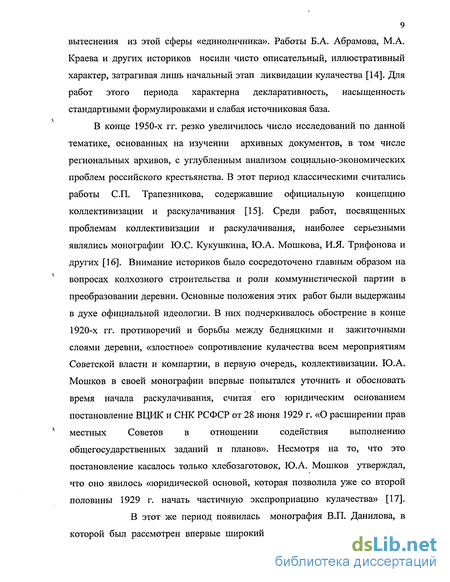 9

вытеснения из этой сферы «единоличника». Работы Б.А. Абрамова, М.А. Краева и других историков носили чисто описательный, иллюстративный характер, затрагивая лишь начальный этап ликвидации кулачества [14]. Для работ этого периода характерна декларативность, насыщенность стандартными формулировками и слабая источниковая база.

В конце 1950-х гг. резко увеличилось число исследований по данной тематике, основанных на изучении архивных документов, в том числе региональных архивов, с углубленным анализом социально-экономических проблем российского крестьянства. В этот период классическими считались работы С.П. Трапезникова, содержавшие официальную концепцию коллективизации и раскулачивания [15]. Среди работ, посвященных проблемам коллективизации и раскулачивания, наиболее серьезными являлись монографии Ю.С. Кукушкина, Ю.А. Мошкова, И.Я. Трифонова и других [16]. Внимание историков было сосредоточено главным образом на вопросах колхозного строительства и роли коммунистической партии в преобразовании деревни. Основные положения этих работ были выдержаны в духе официальной идеологии. В них подчеркивалось обострение в конце 1920-х гг. противоречий и борьбы между бедняцкими и зажиточными слоями деревни, «злостное» сопротивление кулачества всем мероприятиям Советской власти и компартии, в первую очередь, коллективизации. Ю.А. Мошков в своей монографии впервые попытался уточнить и обосновать время начала раскулачивания, считая его юридическим основанием постановление ВЦИК и СНК РСФСР от 28 июня 1929 г. «О расширении прав местных Советов в отношении содействия выполнению общегосударственных заданий и планов». Несмотря на то, что это постановление касалось только хлебозаготовок, Ю.А. Мошков утверждал, что оно явилось «юридической основой, которая позволила уже со второй половины 1929 г. начать частичную экспроприацию кулачества» [17].

В этот же период появилась монография В.П. Данилова, в которой был рассмотрен впервые широкий

dsLib.net
библиотека диссертаций